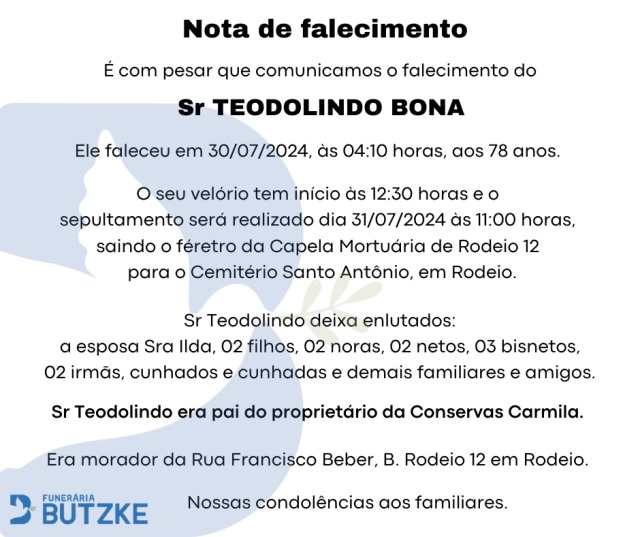 Nota de falecimento

É com pesar que comunicamos o falecimento do

Sr TEODOLINDO BONA

Ele faleceu em 30/07/2024, às 04:10 horas, aos 78 anos.

O seu velório tem início às 12:30 horas e o sepultamento será realizado dia 31/07/2024 às 11:00 horas, saindo o féretro da Capela Mortuária de Rodeio 12 para o Cemitério Santo Antônio, em Rodeio.

Sr Teodolindo deixa enlutados: a esposa Sra Ilda, 02 filhos, 02 noras, 02 netos, 03 bisnetos, 02 irmãs, cunhados e cunhadas e demais familiares e amigos.

Sr Teodolindo era pai do proprietário da Conservas Carmila.

Era morador da Rua Francisco Beber, B. Rodeio 12 em Rodeio.

Nossas condolências aos familiares.

FUNERÁRIA
BUTZKE